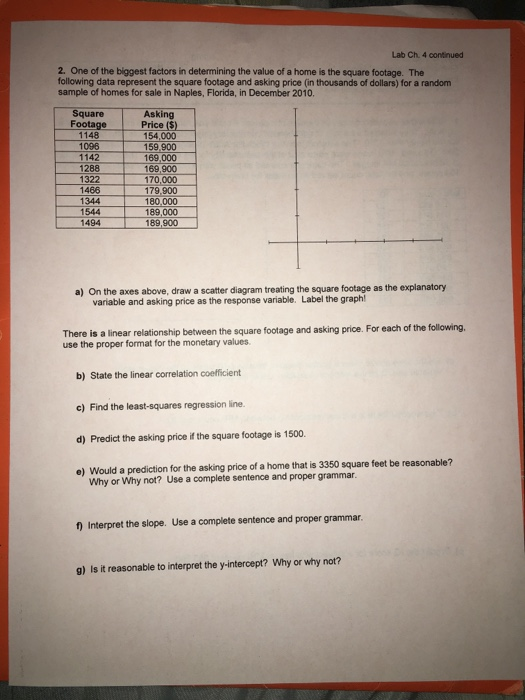 Lab Ch. 4 continued

2. One of the biggest factors in determining the value of a home is the square footage. The following data represent the square footage and asking price (in thousands of dollars) for a random sample of homes for sale in Naples, Florida, in December 2010.

| Square Footage | Asking Price ($) |
|---|---|
| 1148 | 154,000 |
| 1096 | 159,900 |
| 1142 | 169,000 |
| 1288 | 169,900 |
| 1322 | 170,000 |
| 1466 | 179,900 |
| 1344 | 180,000 |
| 1544 | 189,000 |
| 1494 | 189,900 |

a) On the axes above, draw a scatter diagram treating the square footage as the explanatory variable and asking price as the response variable. Label the graph!

There is a linear relationship between the square footage and asking price. For each of the following, use the proper format for the monetary values.

b) State the linear correlation coefficient

c) Find the least-squares regression line.

d) Predict the asking price if the square footage is 1500.

e) Would a prediction for the asking price of a home that is 3350 square feet be reasonable? Why or Why not? Use a complete sentence and proper grammar.

f) Interpret the slope. Use a complete sentence and proper grammar.

g) Is it reasonable to interpret the y-intercept? Why or why not?